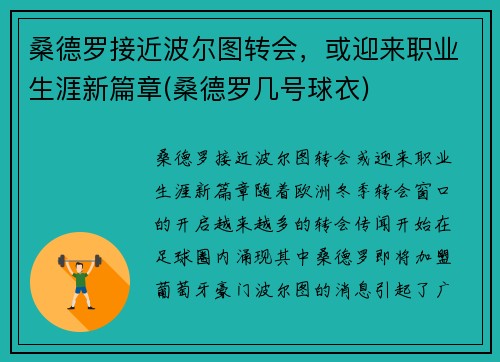 桑德罗接近波尔图转会，或迎来职业生涯新篇章(桑德罗几号球衣)

桑德罗接近波尔图转会或迎来职业生涯新篇章随着欧洲冬季转会窗口的开启越来越多的转会传闻开始在足球圈内涌现其中桑德罗即将加盟葡萄牙豪门波尔图的消息引起了广